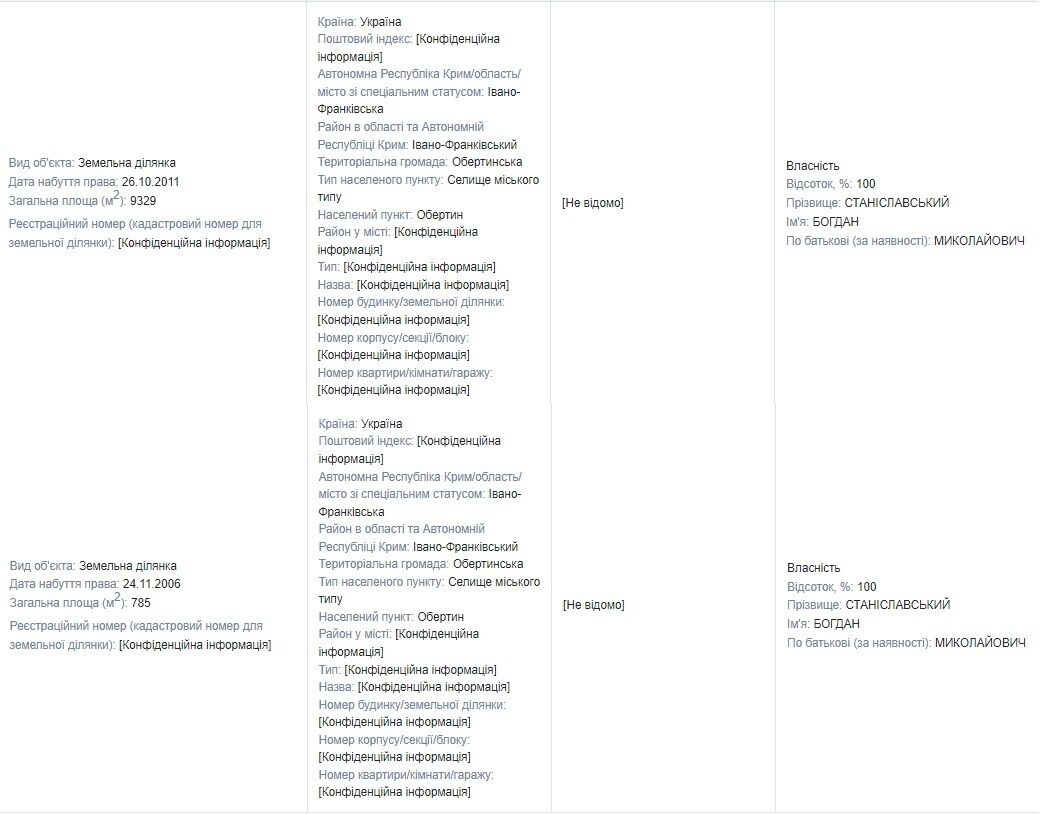 | | | | |
|---|---|---|---|
| Вид об'єкта: Земельна ділянка Дата набуття права: 26.10.2011 Загальна площа ($м^2$): 9329 Реєстраційний номер (кадастровий номер для земельної ділянки): [Конфіденційна інформація] | Країна: Україна Поштовий індекс: [Конфіденційна інформація] Автономна Республіка Крим/область/місто зі спеціальним статусом: Івано-Франківська Район в області та Автономній Республіці Крим: Івано-Франківський Територіальна громада: Обертинська Тип населеного пункту: Селище міського типу Населений пункт: Обертин Район у місті: [Конфіденційна інформація] Тип: [Конфіденційна інформація] Назва: [Конфіденційна інформація] Номер будинку/земельної ділянки: [Конфіденційна інформація] Номер корпусу/секції/блоку: [Конфіденційна інформація] Номер квартири/кімнати/гаражу: [Конфіденційна інформація] | [Не відомо] | Власність Відсоток, %: 100 Прізвище: СТАНІСЛАВСЬКИЙ Ім'я: БОГДАН По батькові (за наявності): МИКОЛАЙОВИЧ |
| Вид об'єкта: Земельна ділянка Дата набуття права: 24.11.2006 Загальна площа ($м^2$): 785 Реєстраційний номер (кадастровий номер для земельної ділянки): [Конфіденційна інформація] | Країна: Україна Поштовий індекс: [Конфіденційна інформація] Автономна Республіка Крим/область/місто зі спеціальним статусом: Івано-Франківська Район в області та Автономній Республіці Крим: Івано-Франківський Територіальна громада: Обертинська Тип населеного пункту: Селище міського типу Населений пункт: Обертин Район у місті: [Конфіденційна інформація] Тип: [Конфіденційна інформація] Назва: [Конфіденційна інформація] Номер будинку/земельної ділянки: [Конфіденційна інформація] Номер корпусу/секції/блоку: [Конфіденційна інформація] Номер квартири/кімнати/гаражу: [Конфіденційна інформація] | [Не відомо] | Власність Відсоток, %: 100 Прізвище: СТАНІСЛАВСЬКИЙ Ім'я: БОГДАН По батькові (за наявності): МИКОЛАЙОВИЧ |